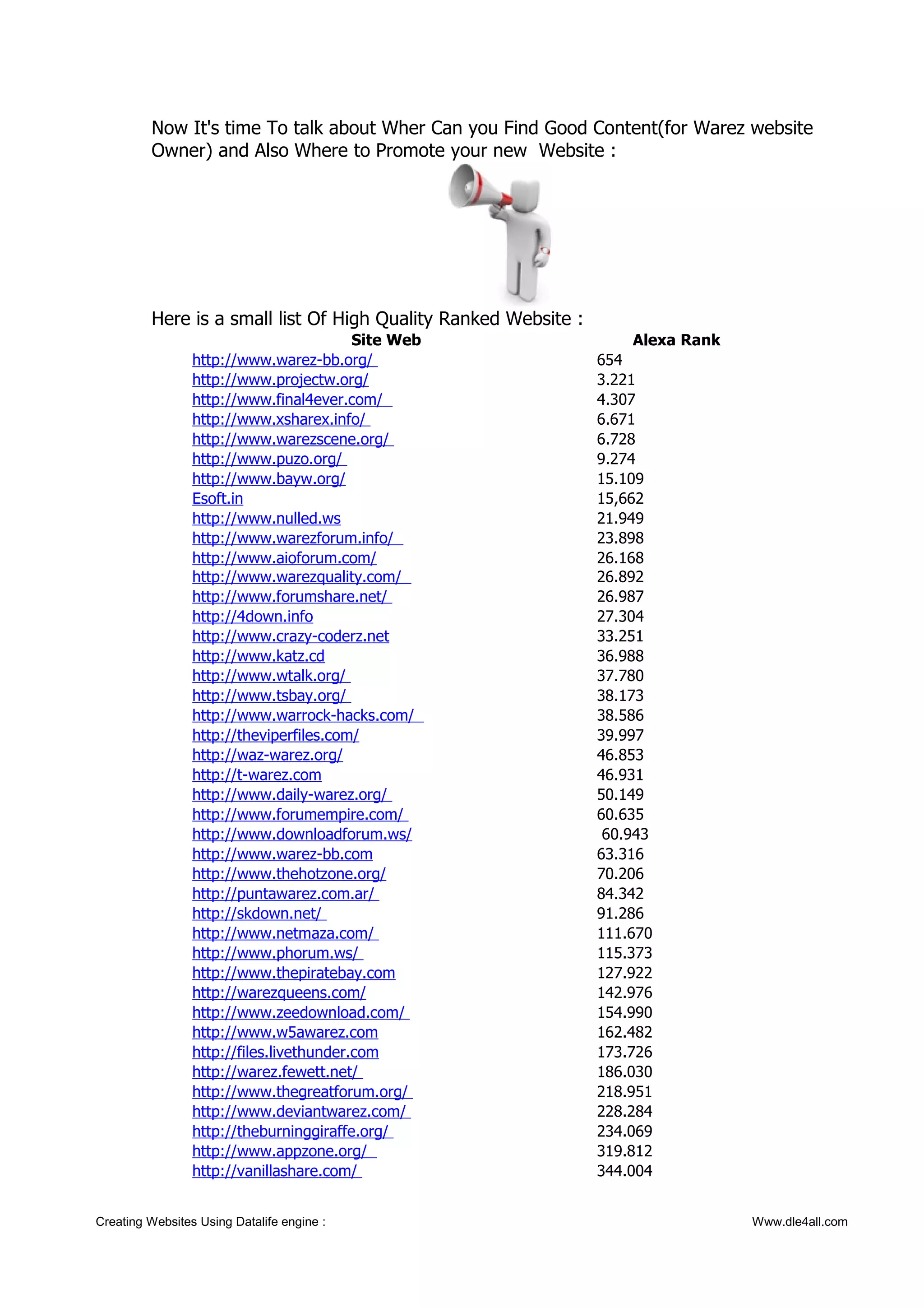 Now It's time To talk about Wher Can you Find Good Content(for Warez website Owner) and Also Where to Promote your new Website :

Here is a small list Of High Quality Ranked Website :

| Site Web | Alexa Rank |
|---|---|
| http://www.warez-bb.org/ | 654 |
| http://www.projectw.org/ | 3.221 |
| http://www.final4ever.com/ | 4.307 |
| http://www.xsharex.info/ | 6.671 |
| http://www.warezscene.org/ | 6.728 |
| http://www.puzo.org/ | 9.274 |
| http://www.bayw.org/ | 15.109 |
| Esoft.in | 15,662 |
| http://www.nulled.ws | 21.949 |
| http://www.warezforum.info/ | 23.898 |
| http://www.aioforum.com/ | 26.168 |
| http://www.warezquality.com/ | 26.892 |
| http://www.forumshare.net/ | 26.987 |
| http://4down.info | 27.304 |
| http://www.crazy-coderz.net | 33.251 |
| http://www.katz.cd | 36.988 |
| http://www.wtalk.org/ | 37.780 |
| http://www.tsbay.org/ | 38.173 |
| http://www.warrock-hacks.com/ | 38.586 |
| http://theviperfiles.com/ | 39.997 |
| http://waz-warez.org/ | 46.853 |
| http://t-warez.com | 46.931 |
| http://www.daily-warez.org/ | 50.149 |
| http://www.forumempire.com/ | 60.635 |
| http://www.downloadforum.ws/ | 60.943 |
| http://www.warez-bb.com | 63.316 |
| http://www.thehotzone.org/ | 70.206 |
| http://puntawarez.com.ar/ | 84.342 |
| http://skdown.net/ | 91.286 |
| http://www.netmaza.com/ | 111.670 |
| http://www.phorum.ws/ | 115.373 |
| http://www.thepiratebay.com | 127.922 |
| http://warezqueens.com/ | 142.976 |
| http://www.zeedownload.com/ | 154.990 |
| http://www.w5awarez.com | 162.482 |
| http://files.livethunder.com | 173.726 |
| http://warez.fewett.net/ | 186.030 |
| http://www.thegreatforum.org/ | 218.951 |
| http://www.deviantwarez.com/ | 228.284 |
| http://theburninggiraffe.org/ | 234.069 |
| http://www.appzone.org/ | 319.812 |
| http://vanillashare.com/ | 344.004 |

Creating Websites Using Datalife engine :
Www.dle4all.com